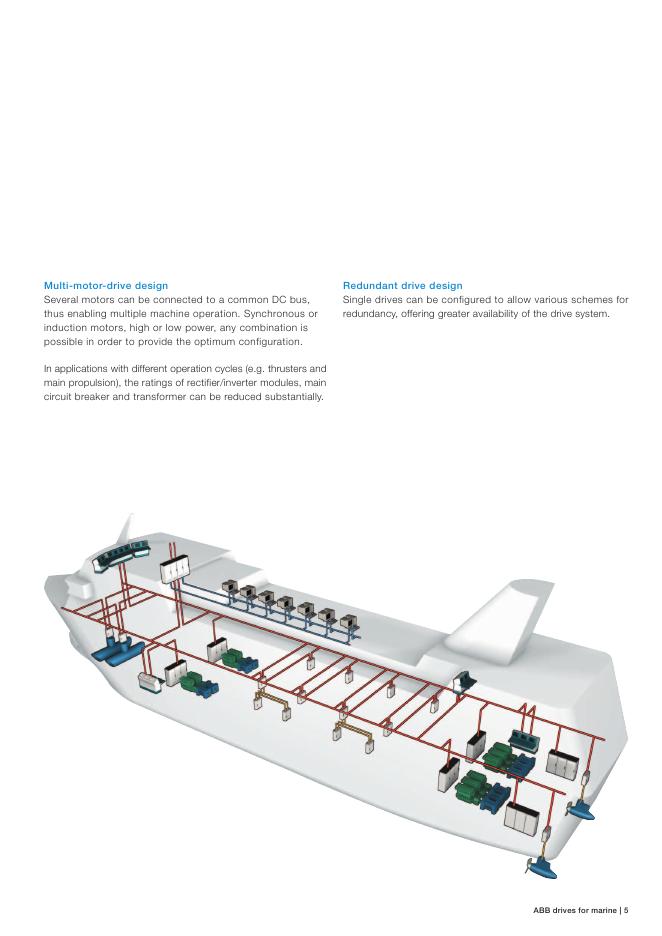 Multi-motor-drive design
Several motors can be connected to a common DC bus, thus enabling multiple machine operation. Synchronous or induction motors, high or low power, any combination is possible in order to provide the optimum configuration.

In applications with different operation cycles (e.g. thrusters and main propulsion), the ratings of rectifier/inverter modules, main circuit breaker and transformer can be reduced substantially.

Redundant drive design
Single drives can be configured to allow various schemes for redundancy, offering greater availability of the drive system.

ABB drives for marine | 5